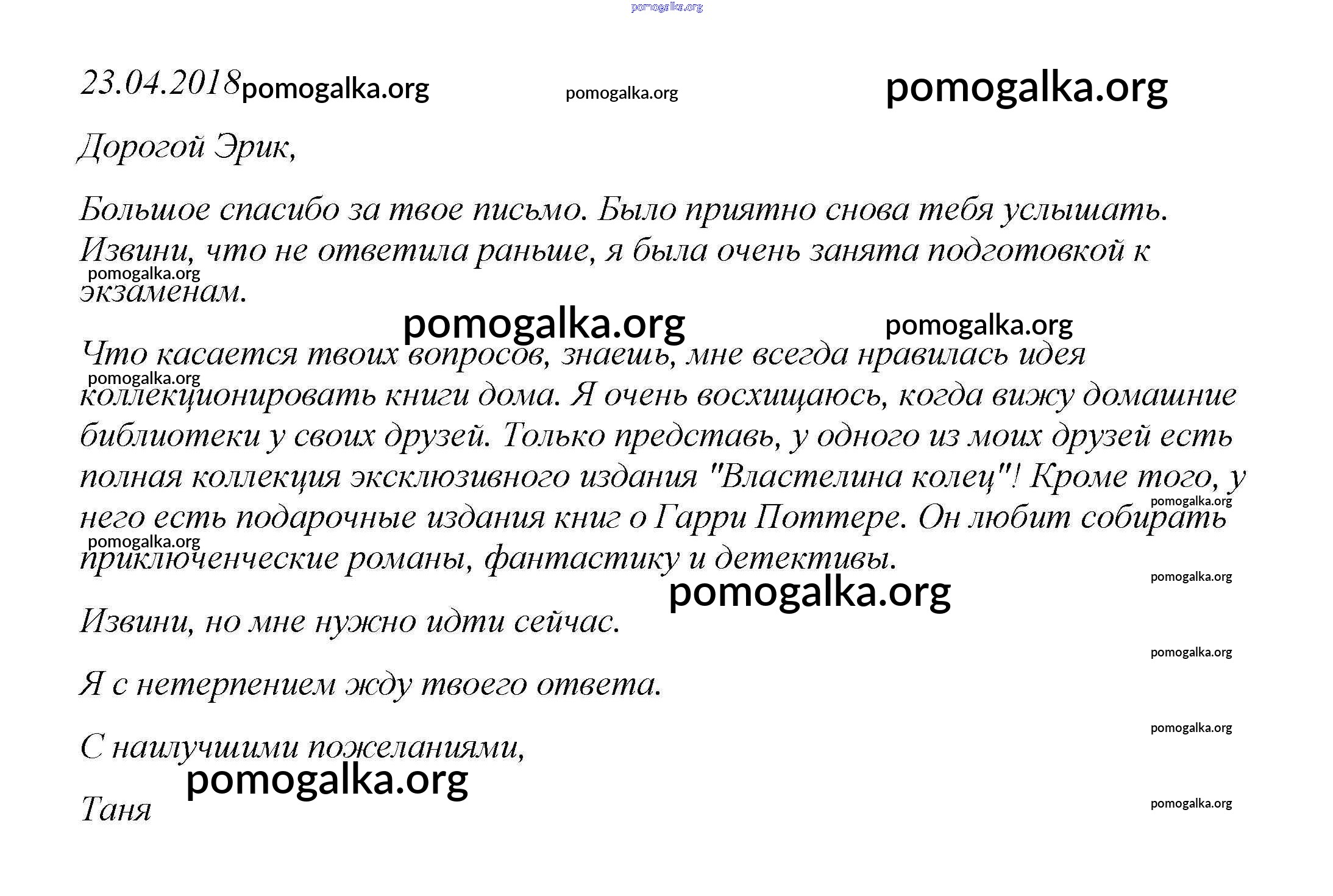 pomogalka.org

23.04.2018 pomogalka.org pomogalka.org pomogalka.org

Дорогой Эрик,

Большое спасибо за твое письмо. Было приятно снова тебя услышать. Извини, что не ответила раньше, я была очень занята подготовкой к экзаменам.

pomogalka.org

pomogalka.org pomogalka.org

Что касается твоих вопросов, знаешь, мне всегда нравилась идея коллекционировать книги дома. Я очень восхищаюсь, когда вижу домашние библиотеки у своих друзей. Только представь, у одного из моих друзей есть полная коллекция эксклюзивного издания "Властелина колец"! Кроме того, у него есть подарочные издания книг о Гарри Поттере. Он любит собирать приключенческие романы, фантастику и детективы.

pomogalka.org

pomogalka.org

pomogalka.org

pomogalka.org

pomogalka.org

Извини, но мне нужно идти сейчас.

pomogalka.org

Я с нетерпением жду твоего ответа.

pomogalka.org

С наилучшими пожеланиями,

pomogalka.org

Таня

pomogalka.org